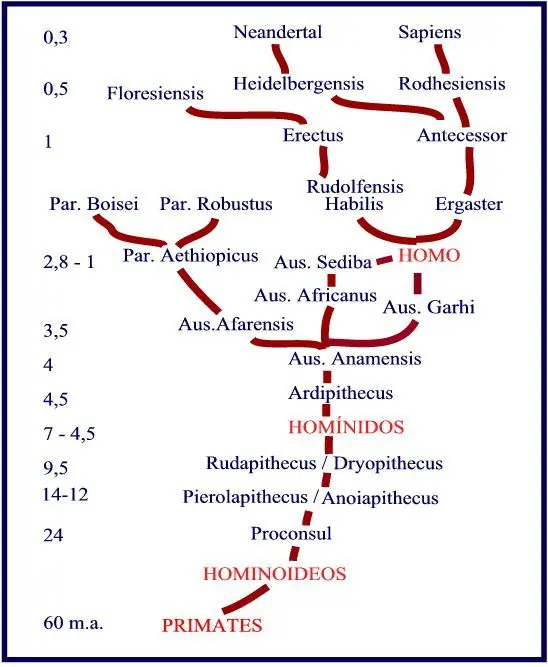 0,3 Neandertal Sapiens

0,5 Floresiensis Heidelbergensis Rodhesiensis

1 Erectus Antecessor

Rudolfensis

Par. Boisei Par. Robustus Habilis Ergaster

2,8 - 1 Par. Aethiopicus Aus. Sediba HOMO

Aus. Africanus

Aus. Garhi

3,5 Aus.Afarensis

4 Aus. Anamensis

4,5 Ardipithecus

7 - 4,5 HOMÍNIDOS

9,5 Rudapithecus / Dryopithecus

14-12 Pierolapithecus / Anoiapithecus

24 Proconsul

HOMINOIDEOS

60 m.a. PRIMATES